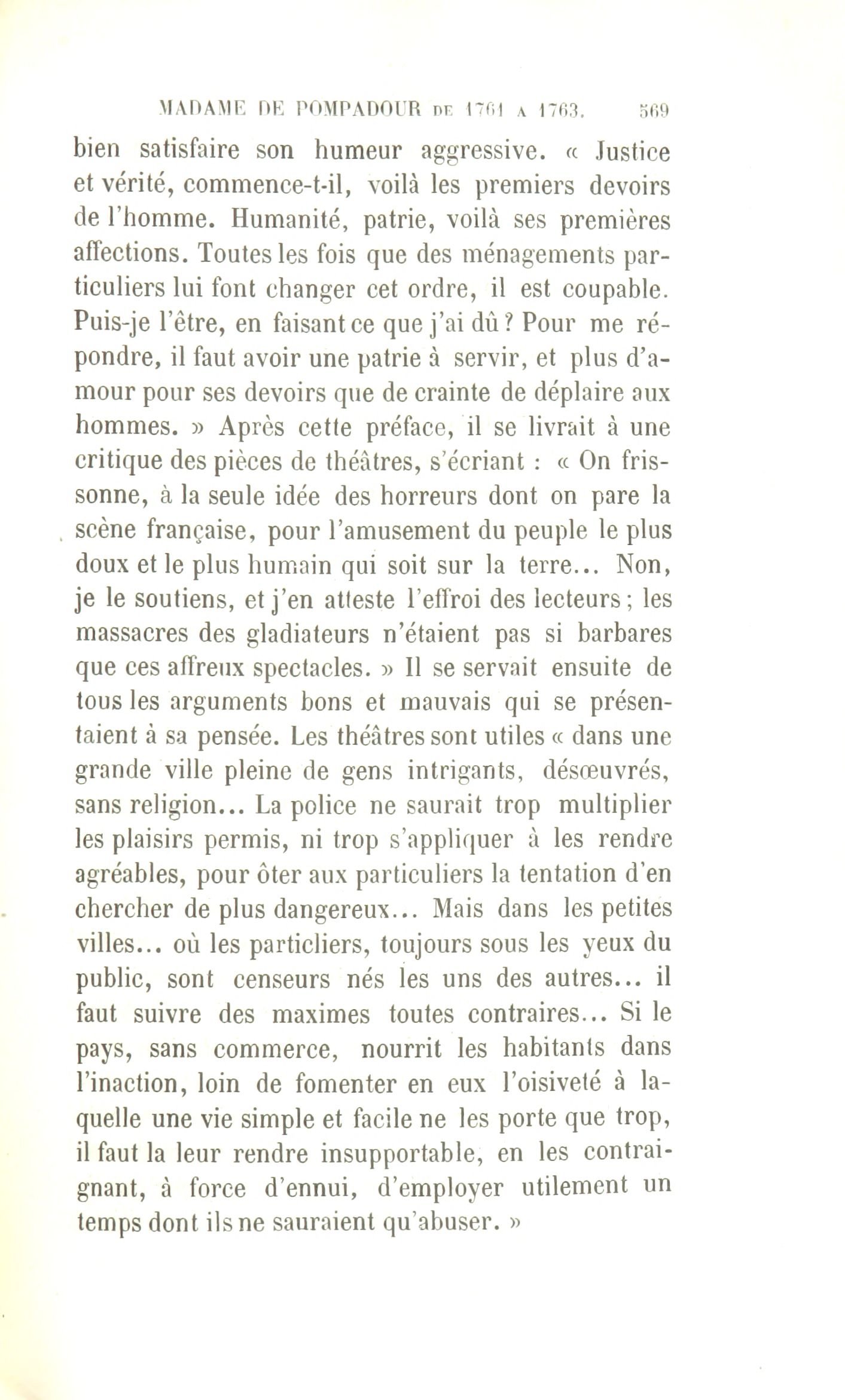 MADAME DE POMPADOUR DE 1761 A 1763. 569

bien satisfaire son humeur aggressive. « Justice et vérité, commence-t-il, voilà les premiers devoirs de l'homme. Humanité, patrie, voilà ses premières affections. Toutes les fois que des ménagements particuliers lui font changer cet ordre, il est coupable. Puis-je l'être, en faisant ce que j'ai dû ? Pour me répondre, il faut avoir une patrie à servir, et plus d'amour pour ses devoirs que de crainte de déplaire aux hommes. » Après cette préface, il se livrait à une critique des pièces de théâtres, s'écriant : « On frissonne, à la seule idée des horreurs dont on pare la scène française, pour l'amusement du peuple le plus doux et le plus humain qui soit sur la terre... Non, je le soutiens, et j'en atteste l'effroi des lecteurs ; les massacres des gladiateurs n'étaient pas si barbares que ces affreux spectacles. » Il se servait ensuite de tous les arguments bons et mauvais qui se présentaient à sa pensée. Les théâtres sont utiles « dans une grande ville pleine de gens intrigants, désœuvrés, sans religion... La police ne saurait trop multiplier les plaisirs permis, ni trop s'appliquer à les rendre agréables, pour ôter aux particuliers la tentation d'en chercher de plus dangereux... Mais dans les petites villes... où les particliers, toujours sous les yeux du public, sont censeurs nés les uns des autres... il faut suivre des maximes toutes contraires... Si le pays, sans commerce, nourrit les habitants dans l'inaction, loin de fomenter en eux l'oisiveté à laquelle une vie simple et facile ne les porte que trop, il faut la leur rendre insupportable, en les contraignant, à force d'ennui, d'employer utilement un temps dont ils ne sauraient qu'abuser. »